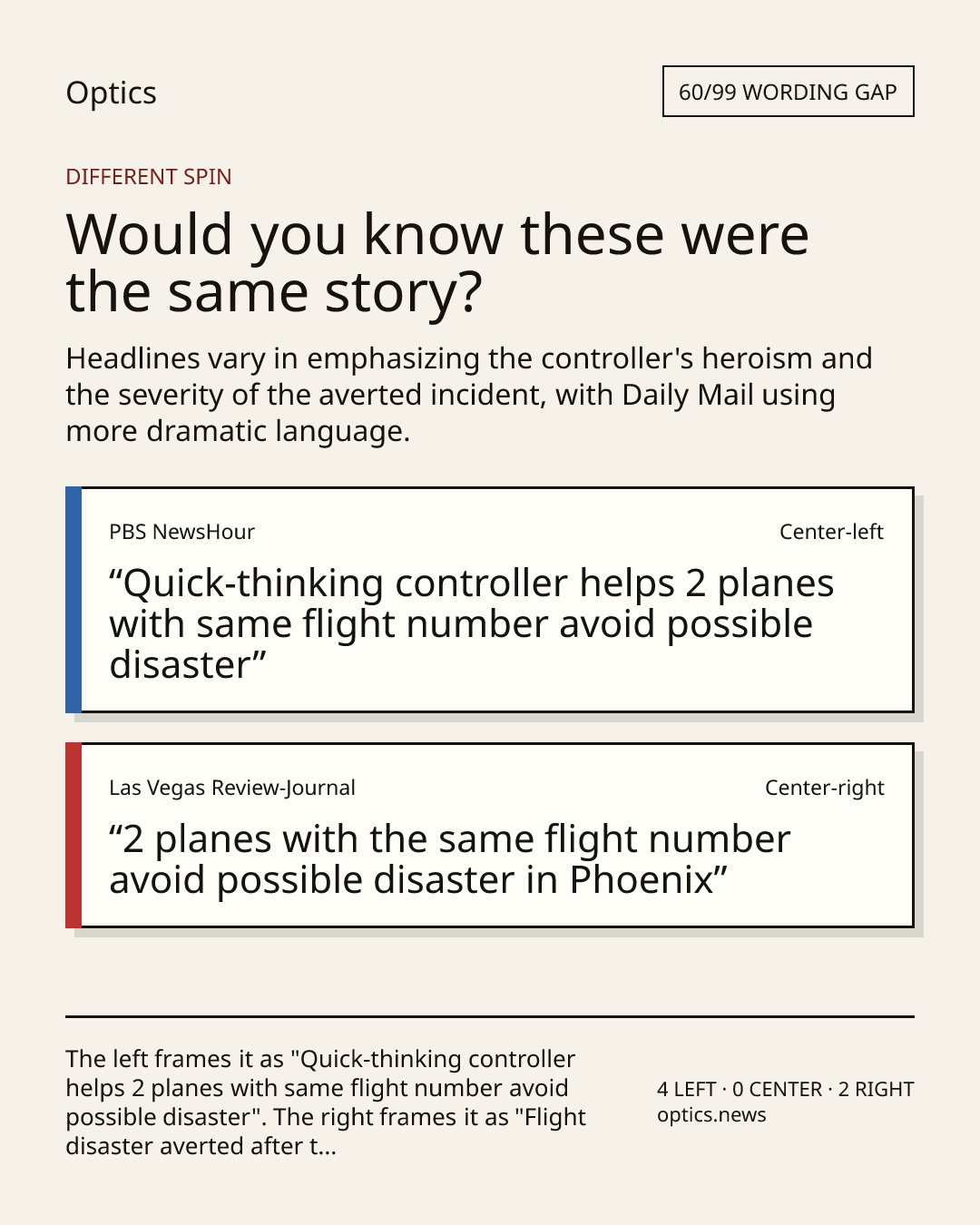 Optics

60/99 WORDING GAP

DIFFERENT SPIN

Would you know these were the same story?

Headlines vary in emphasizing the controller's heroism and the severity of the averted incident, with Daily Mail using more dramatic language.

PBS NewsHour

Center-left

“Quick-thinking controller helps 2 planes with same flight number avoid possible disaster”

Las Vegas Review-Journal

Center-right

“2 planes with the same flight number avoid possible disaster in Phoenix”

The left frames it as "Quick-thinking controller helps 2 planes with same flight number avoid possible disaster". The right frames it as "Flight disaster averted after t...

4 LEFT · 0 CENTER · 2 RIGHT
optics.news